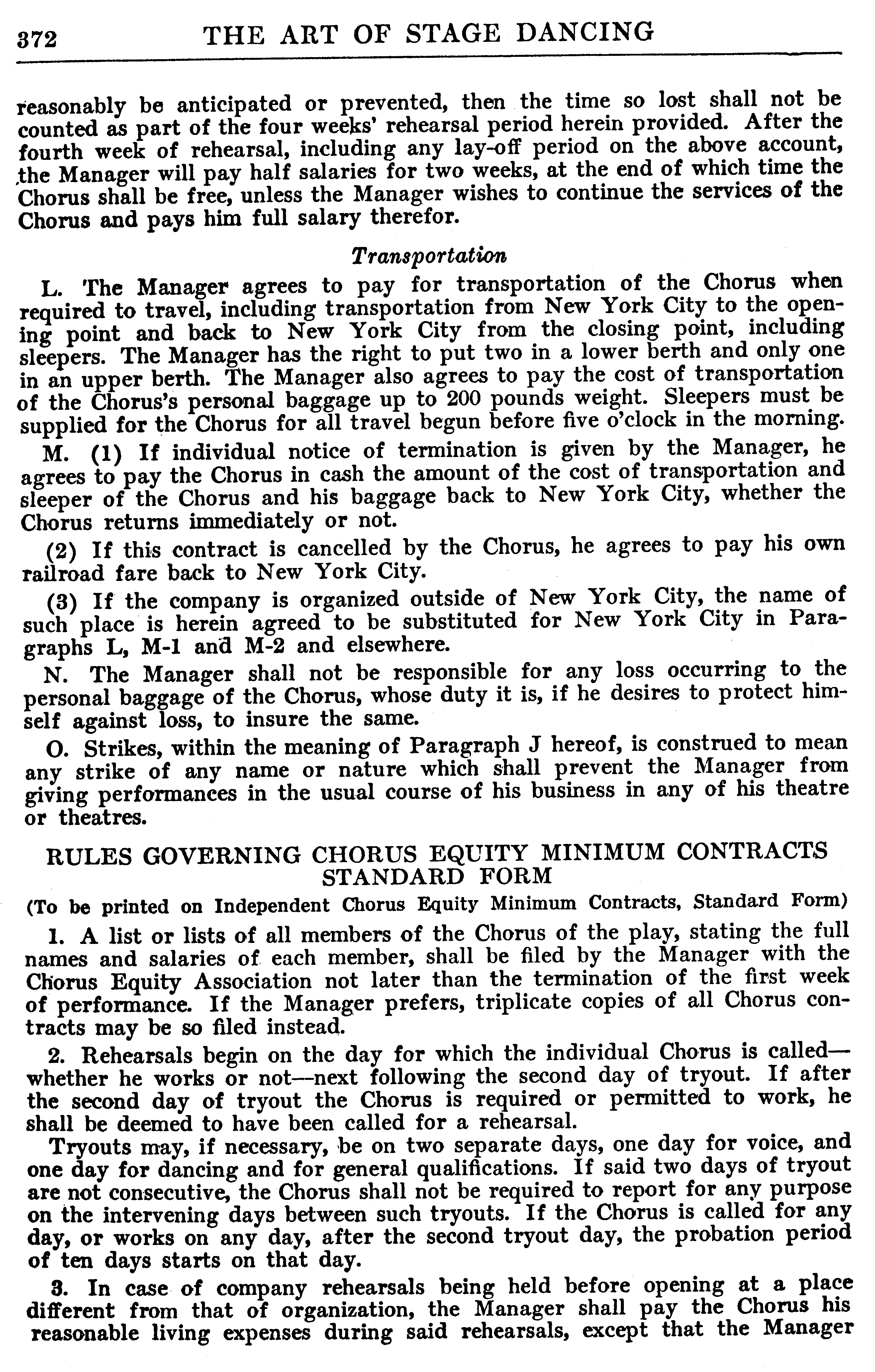 372 THE ART OF STAGE DANCING

reasonably be anticipated or prevented, then the time so lost shall not be counted as part of the four weeks' rehearsal period herein provided. After the fourth week of rehearsal, including any lay-off period on the above account, the Manager will pay half salaries for two weeks, at the end of which time the Chorus shall be free, unless the Manager wishes to continue the services of the Chorus and pays him full salary therefor.

Transportation

L. The Manager agrees to pay for transportation of the Chorus when required to travel, including transportation from New York City to the opening point and back to New York City from the closing point, including sleepers. The Manager has the right to put two in a lower berth and only one in an upper berth. The Manager also agrees to pay the cost of transportation of the Chorus's personal baggage up to 200 pounds weight. Sleepers must be supplied for the Chorus for all travel begun before five o'clock in the morning.

M. (1) If individual notice of termination is given by the Manager, he agrees to pay the Chorus in cash the amount of the cost of transportation and sleeper of the Chorus and his baggage back to New York City, whether the Chorus returns immediately or not.

(2) If this contract is cancelled by the Chorus, he agrees to pay his own railroad fare back to New York City.

(3) If the company is organized outside of New York City, the name of such place is herein agreed to be substituted for New York City in Paragraphs L, M-1 and M-2 and elsewhere.

N. The Manager shall not be responsible for any loss occurring to the personal baggage of the Chorus, whose duty it is, if he desires to protect himself against loss, to insure the same.

O. Strikes, within the meaning of Paragraph J hereof, is construed to mean any strike of any name or nature which shall prevent the Manager from giving performances in the usual course of his business in any of his theatre or theatres.

RULES GOVERNING CHORUS EQUITY MINIMUM CONTRACTS STANDARD FORM

(To be printed on Independent Chorus Equity Minimum Contracts, Standard Form)

1. A list or lists of all members of the Chorus of the play, stating the full names and salaries of each member, shall be filed by the Manager with the Chorus Equity Association not later than the termination of the first week of performance. If the Manager prefers, triplicate copies of all Chorus contracts may be so filed instead.

2. Rehearsals begin on the day for which the individual Chorus is called—whether he works or not—next following the second day of tryout. If after the second day of tryout the Chorus is required or permitted to work, he shall be deemed to have been called for a rehearsal.

Tryouts may, if necessary, be on two separate days, one day for voice, and one day for dancing and for general qualifications. If said two days of tryout are not consecutive, the Chorus shall not be required to report for any purpose on the intervening days between such tryouts. If the Chorus is called for any day, or works on any day, after the second tryout day, the probation period of ten days starts on that day.

3. In case of company rehearsals being held before opening at a place different from that of organization, the Manager shall pay the Chorus his reasonable living expenses during said rehearsals, except that the Manager